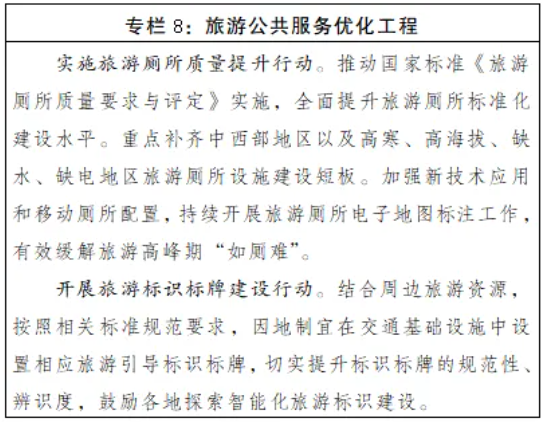 专栏 8：旅游公共服务优化工程

实施旅游厕所质量提升行动。推动国家标准《旅游厕所质量要求与评定》实施，全面提升旅游厕所标准化建设水平。重点补齐中西部地区以及高寒、高海拔、缺水、缺电地区旅游厕所设施建设短板。加强新技术应用和移动厕所配置，持续开展旅游厕所电子地图标注工作，有效缓解旅游高峰期“如厕难”。

开展旅游标识标牌建设行动。结合周边旅游资源，按照相关标准规范要求，因地制宜在交通基础设施中设置相应旅游引导标识标牌，切实提升标识标牌的规范性、辨识度，鼓励各地探索智能化旅游标识建设。